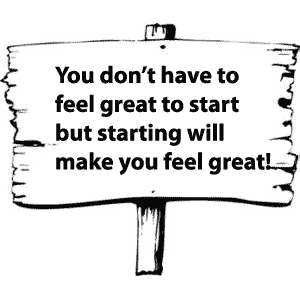 You don’t have to feel great to start but starting will make you feel great!